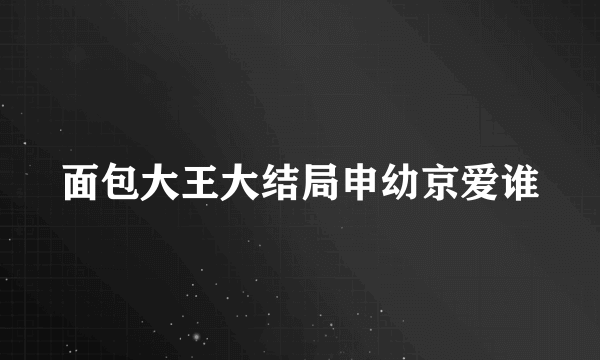 面包大王大结局申幼京爱谁